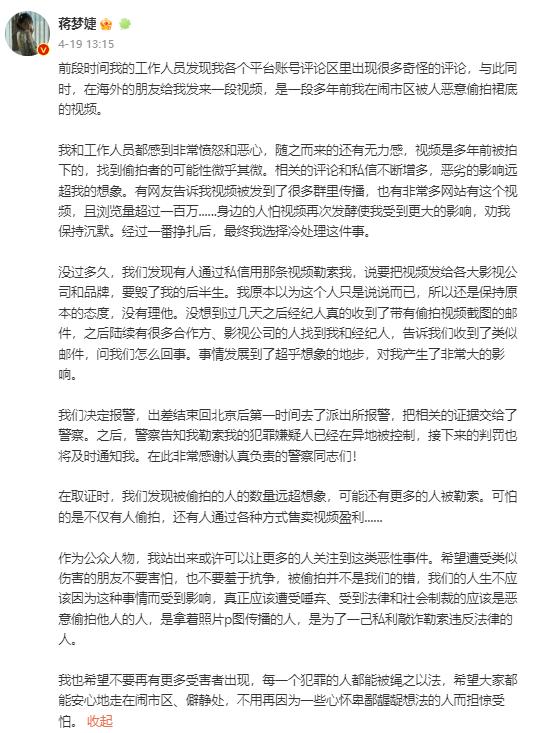 蒋梦婕
4-19 13:15

前段时间我的工作人员发现我各个平台账号评论区里出现很多奇怪的评论，与此同时，在海外的朋友给我发来一段视频，是一段多年前我在闹市区被人恶意偷拍裙底的视频。

我和工作人员都感到非常愤怒和恶心，随之而来的还有无力感，视频是多年前被拍下的，找到偷拍者的可能性微乎其微。相关的评论和私信不断增多，恶劣的影响远超我的想象。有网友告诉我视频被发到了很多群里传播，也有非常多网站有这个视频，且浏览量超过一百万……身边的人怕视频再次发酵使我受到更大的影响，劝我保持沉默。经过一番挣扎后，最终我选择冷处理这件事。

没过多久，我们发现有人通过私信用那条视频勒索我，说要把视频发给各大影视公司和品牌，要毁了我的后半生。我原本以为这个人只是说说而已，所以还是保持原本的态度，没有理他。没想到过几天之后经纪人真的收到了带有偷拍视频截图的邮件，之后陆续有很多合作方、影视公司的人找到我和经纪人，告诉我们收到了类似邮件，问我们怎么回事。事情发展到了超乎想象的地步，对我产生了非常大的影响。

我们决定报警，出差结束回北京后第一时间去了派出所报警，把相关的证据交给了警察。之后，警察告知我勒索我的犯罪嫌疑人已经在异地被控制，接下来的判罚也将及时通知我。在此非常感谢认真负责的警察同志们！

在取证时，我们发现被偷拍的人的数量远超想象，可能还有更多的人被勒索。可怕的是不仅有人偷拍，还有人通过各种方式售卖视频盈利……

作为公众人物，我站出来或许可以让更多的人关注到这类恶性事件。希望遭受类似伤害的朋友不要害怕，也不要羞于抗争，被偷拍并不是我们的错，我们的人生不应该因为这种事情而受到影响，真正应该遭受唾弃、受到法律和社会制裁的应该是恶意偷拍他人的人，是拿着照片p图传播的人，是为了一己私利敲诈勒索违反法律的人。

我也希望不要再有更多受害者出现，每一个犯罪的人都能被绳之以法，希望大家都能安心地走在闹市区、僻静处，不用再因为一些心怀卑鄙龌龊想法的人而担惊受怕。 收起